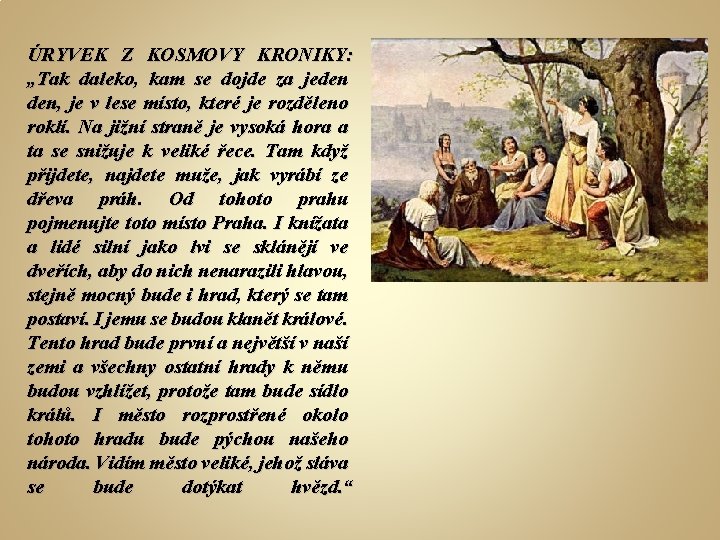 ÚRYVEK Z KOSMOVY KRONIKY: „Tak daleko, kam se dojde za jeden den, je v lese místo, které je rozděleno roklí. Na jižní straně je vysoká hora a ta se snižuje k veliké řece. Tam když přijdete, najdete muže, jak vyrábí ze dřeva práh. Od tohoto prahu pojmenujte toto místo Praha. I knížata a lidé silní jako lvi se sklánějí ve dveřích, aby do nich nenarazili hlavou, stejně mocný bude i hrad, který se tam postaví. I jemu se budou klanět králové. Tento hrad bude první a největší v naší zemi a všechny ostatní hrady k němu budou vzhlížet, protože tam bude sídlo králů. I město rozprostřené okolo tohoto hradu bude pýchou našeho národa. Vidím město veliké, jehož sláva se bude dotýkat hvězd.“